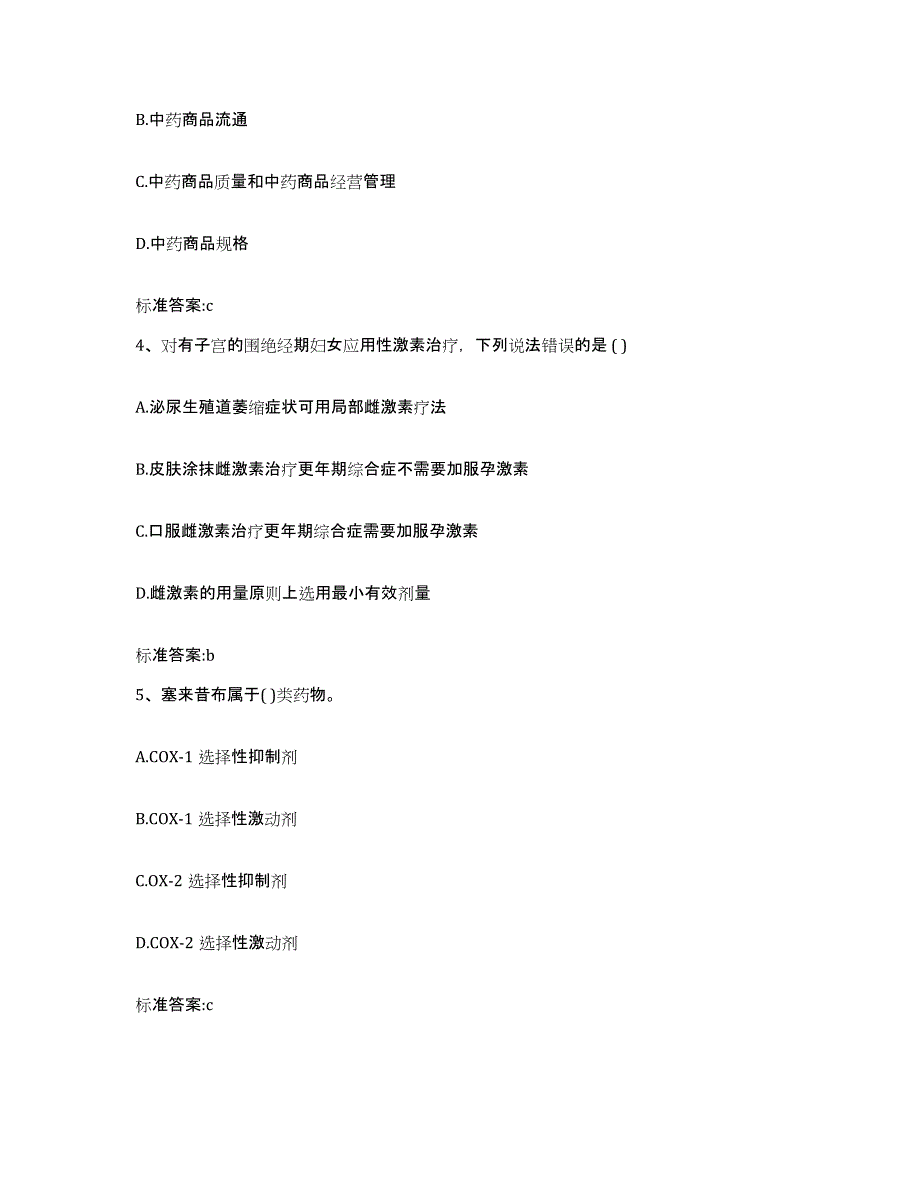 B.中药商品流通

C.中药商品质量和中药商品经营管理

D.中药商品规格

标准答案:c

4、对有子宫的围绝经期妇女应用性激素治疗，下列说法错误的是 ( )

A.泌尿生殖道萎缩症状可用局部雌激素疗法

B.皮肤涂抹雌激素治疗更年期综合症不需要加服孕激素

C.口服雌激素治疗更年期综合症需要加服孕激素

D.雌激素的用量原则上选用最小有效剂量

标准答案:b

5、塞来昔布属于( )类药物。

A.COX-1 选择性抑制剂

B.COX-1 选择性激动剂

C.OX-2 选择性抑制剂

D.COX-2 选择性激动剂

标准答案:c